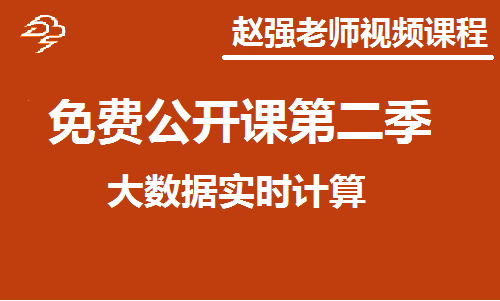 赵强老师视频课程

免费公开课第二季

大数据实时计算